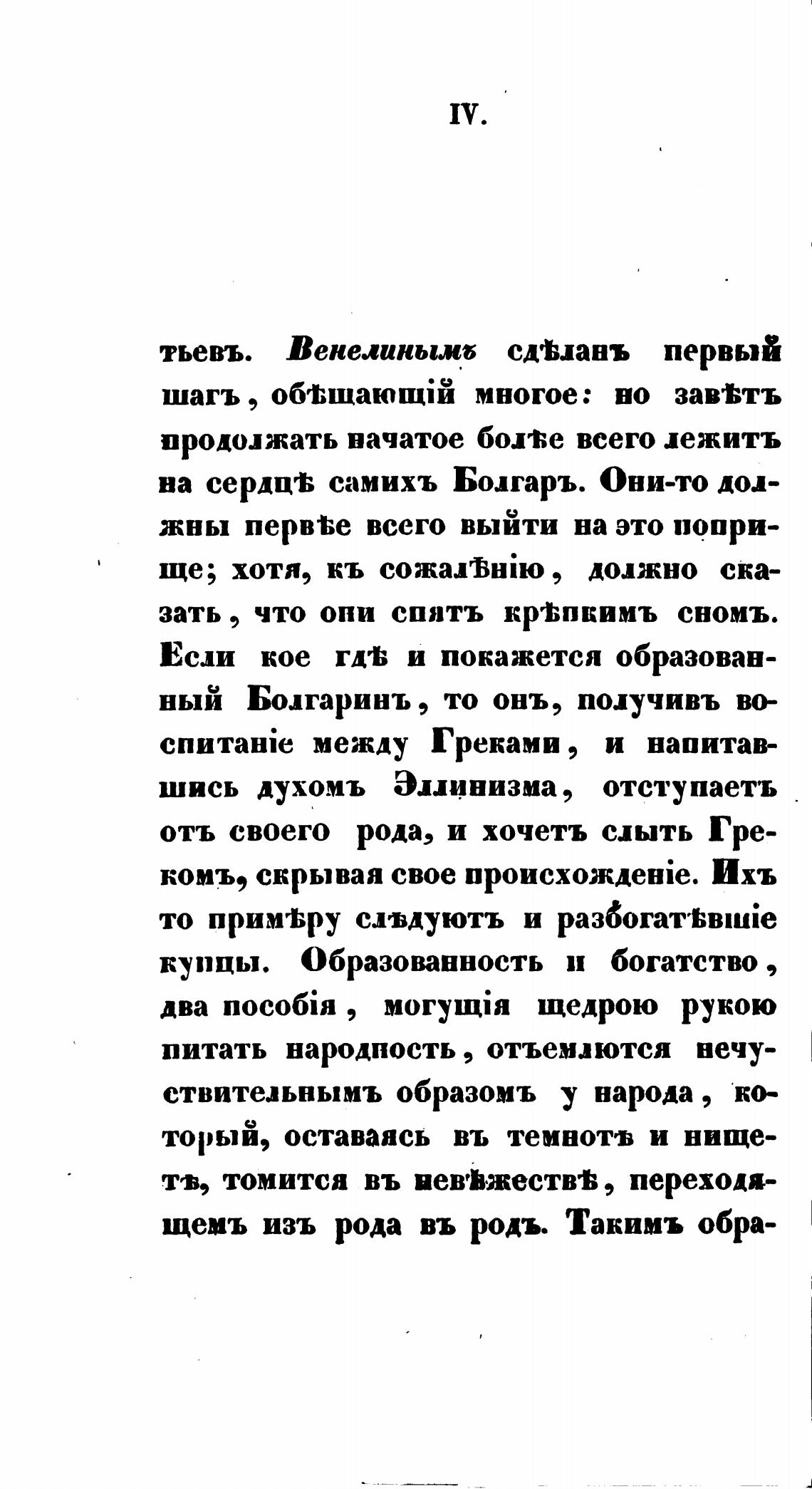 IV.

тьевъ. Венелинымъ сдѣланъ первый шагъ, обѣщающій многое: но завѣтъ продолжать начатое болѣе всего лежитъ на сердцѣ самихъ Болгаръ. Они-то должны первѣе всего выйти на это поприще; хотя, къ сожалѣнію, должно сказать, что они спятъ крѣпкимъ сномъ. Если кое гдѣ и покажется образованный Болгаринъ, то онъ, получивъ воспитаніе между Греками, и напитавшись духомъ Эллинизма, отступаетъ отъ своего рода, и хочетъ слыть Грекомъ, скрывая свое происхожденіе. Ихъ то примѣру слѣдуютъ и разбогатѣвшіе купцы. Образованность и богатство, два пособія, могущія щедрою рукою питать народность, отъемлются нечувствительнымъ образомъ у народа, который, оставаясь въ темнотѣ и нищетѣ, томится въ невѣжествѣ, переходящемъ изъ рода въ родъ. Такимъ обра-